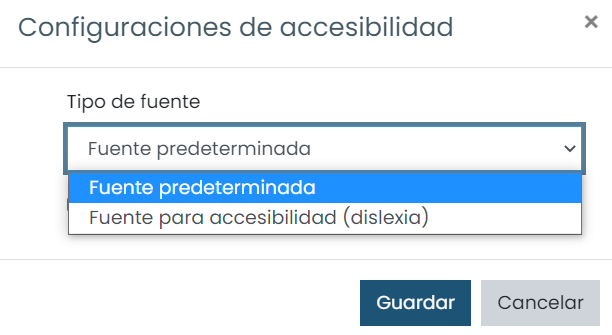 Configuraciones de accesibilidad ×

Tipo de fuente

Fuente predeterminada

Fuente predeterminada
Fuente para accesibilidad (dislexia)

Guardar Cancelar